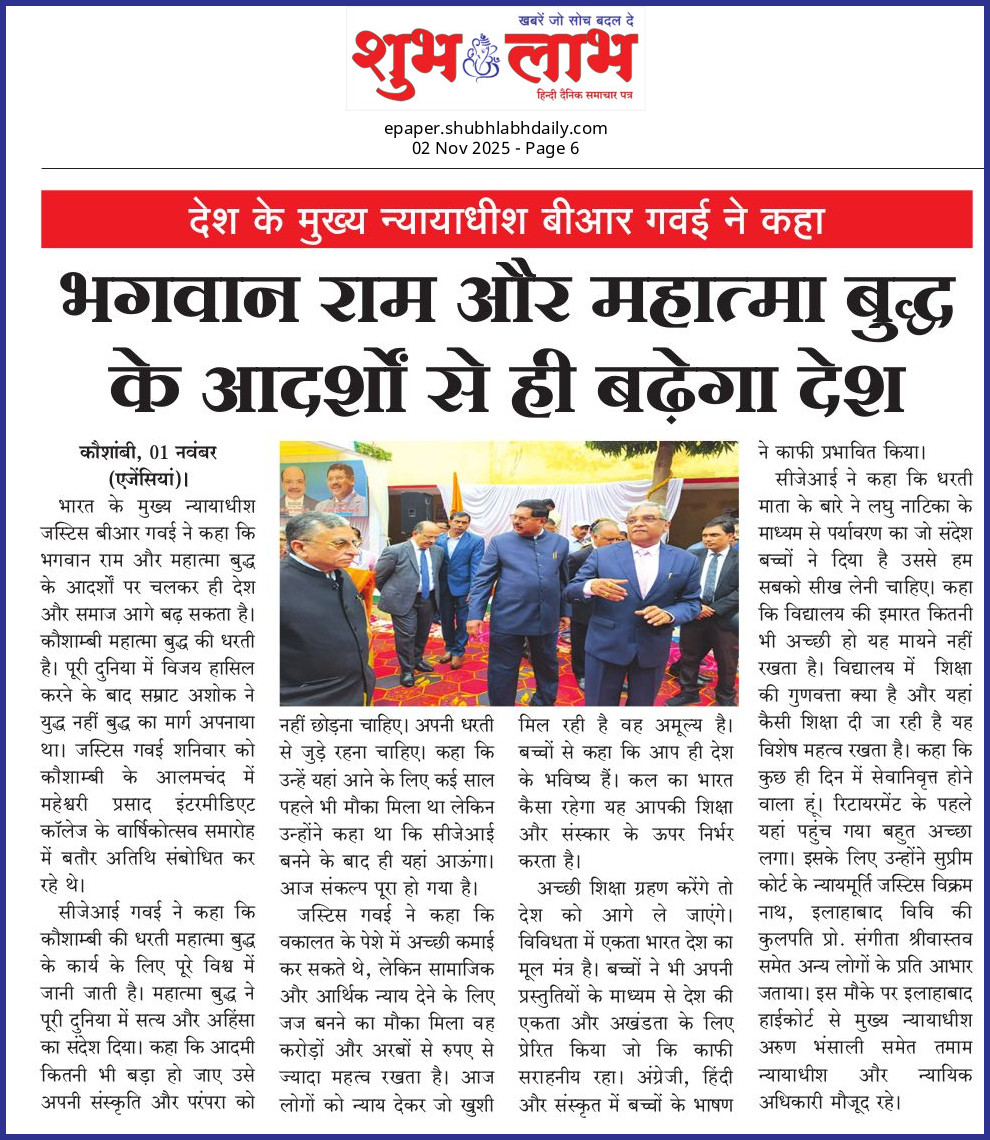 खबरें जो सोच बदल दे
शुभ लाभ
हिन्दी दैनिक समाचार पत्र

epaper.shubhlabhdaily.com
02 Nov 2025 - Page 6

देश के मुख्य न्यायाधीश बीआर गवई ने कहा

भगवान राम और महात्मा बुद्ध के आदर्शों से ही बढ़ेगा देश

कौशांबी, 01 नवंबर (एजेंसियां)।
भारत के मुख्य न्यायाधीश जस्टिस बीआर गवई ने कहा कि भगवान राम और महात्मा बुद्ध के आदर्शों पर चलकर ही देश और समाज आगे बढ़ सकता है। कौशाम्बी महात्मा बुद्ध की धरती है। पूरी दुनिया में विजय हासिल करने के बाद सम्राट अशोक ने युद्ध नहीं बुद्ध का मार्ग अपनाया था। जस्टिस गवई शनिवार को कौशाम्बी के आलमचंद में महेश्वरी प्रसाद इंटरमीडिएट कॉलेज के वार्षिकोत्सव समारोह में बतौर अतिथि संबोधित कर रहे थे।

सीजेआई गवई ने कहा कि कौशाम्बी की धरती महात्मा बुद्ध के कार्य के लिए पूरे विश्व में जानी जाती है। महात्मा बुद्ध ने पूरी दुनिया में सत्य और अहिंसा का संदेश दिया। कहा कि आदमी कितनी भी बड़ा हो जाए उसे अपनी संस्कृति और परंपरा को नहीं छोड़ना चाहिए। अपनी धरती से जुड़े रहना चाहिए। कहा कि उन्हें यहां आने के लिए कई साल पहले भी मौका मिला था लेकिन उन्होंने कहा था कि सीजेआई बनने के बाद ही यहां आऊंगा। आज संकल्प पूरा हो गया है।

जस्टिस गवई ने कहा कि वकालत के पेशे में अच्छी कमाई कर सकते थे, लेकिन सामाजिक और आर्थिक न्याय देने के लिए जज बनने का मौका मिला वह करोड़ों और अरबों से रुपए से ज्यादा महत्व रखता है। आज लोगों को न्याय देकर जो खुशी मिल रही है वह अमूल्य है। बच्चों से कहा कि आप ही देश के भविष्य हैं। कल का भारत कैसा रहेगा यह आपकी शिक्षा और संस्कार के ऊपर निर्भर करता है।

अच्छी शिक्षा ग्रहण करेंगे तो देश को आगे ले जाएंगे। विविधता में एकता भारत देश का मूल मंत्र है। बच्चों ने भी अपनी प्रस्तुतियों के माध्यम से देश की एकता और अखंडता के लिए प्रेरित किया जो कि काफी सराहनीय रहा। अंग्रेजी, हिंदी और संस्कृत में बच्चों के भाषण ने काफी प्रभावित किया।

सीजेआई ने कहा कि धरती माता के बारे ने लघु नाटिका के माध्यम से पर्यावरण का जो संदेश बच्चों ने दिया है उससे हम सबको सीख लेनी चाहिए। कहा कि विद्यालय की इमारत कितनी भी अच्छी हो यह मायने नहीं रखता है। विद्यालय में शिक्षा की गुणवत्ता क्या है और यहां कैसी शिक्षा दी जा रही है यह विशेष महत्व रखता है। कहा कि कुछ ही दिन में सेवानिवृत्त होने वाला हूं। रिटायरमेंट के पहले यहां पहुंच गया बहुत अच्छा लगा। इसके लिए उन्होंने सुप्रीम कोर्ट के न्यायमूर्ति जस्टिस विक्रम नाथ, इलाहाबाद विवि की कुलपति प्रो. संगीता श्रीवास्तव समेत अन्य लोगों के प्रति आभार जताया। इस मौके पर इलाहाबाद हाईकोर्ट से मुख्य न्यायाधीश अरुण भंसाली समेत तमाम न्यायाधीश और न्यायिक अधिकारी मौजूद रहे।